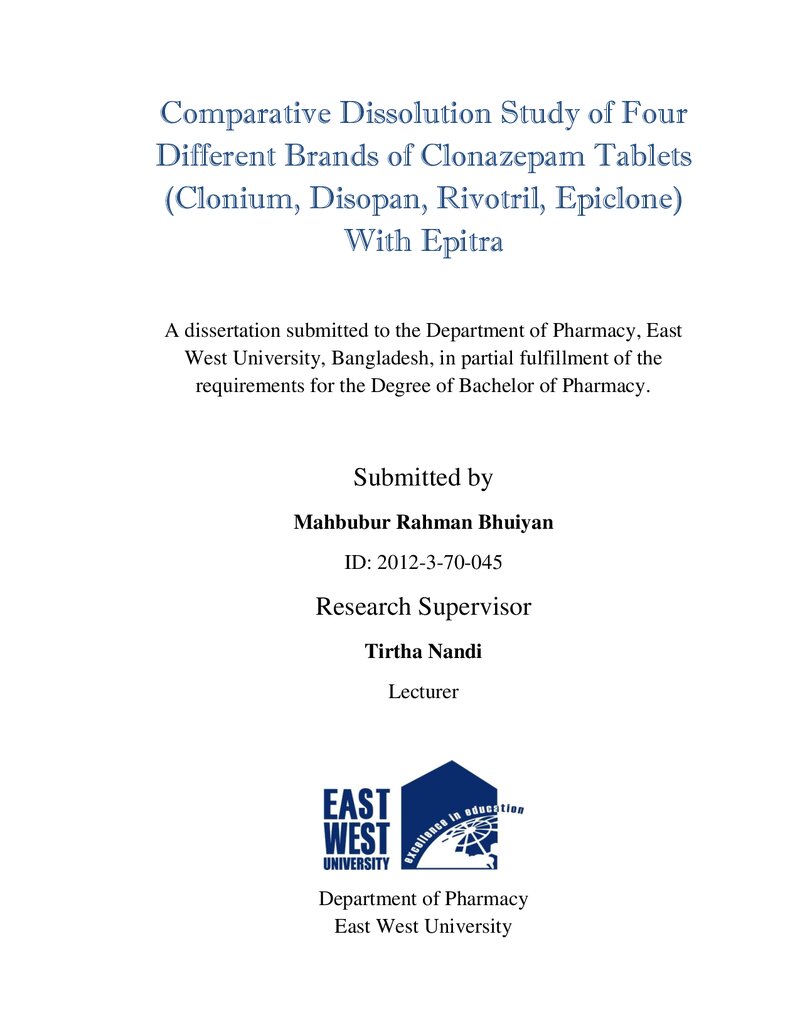 Comparative Dissolution Study of Four Different Brands of Clonazepam Tablets (Clonium, Disopan, Rivotril, Epiclone) With Epitra

A dissertation submitted to the Department of Pharmacy, East West University, Bangladesh, in partial fulfillment of the requirements for the Degree of Bachelor of Pharmacy.

Submitted by

Mahbubur Rahman Bhuiyan

ID: 2012-3-70-045

Research Supervisor

Tirtha Nandi

Lecturer

EAST
WEST
UNIVERSITY

excellence in education

Department of Pharmacy
East West University